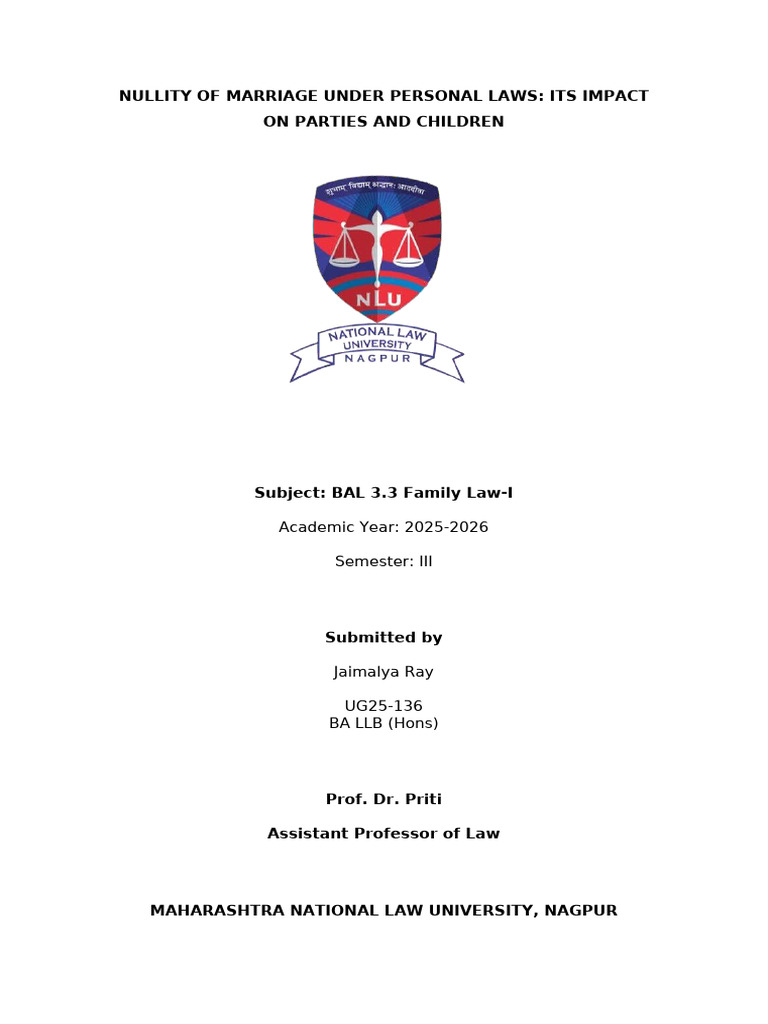 NULLITY OF MARRIAGE UNDER PERSONAL LAWS: ITS IMPACT ON PARTIES AND CHILDREN

NLU

NATIONAL LAW UNIVERSITY
NAGPUR

Subject: BAL 3.3 Family Law-I

Academic Year: 2025-2026

Semester: III

Submitted by

Jaimalya Ray

UG25-136
BA LLB (Hons)

Prof. Dr. Priti

Assistant Professor of Law

MAHARASHTRA NATIONAL LAW UNIVERSITY, NAGPUR